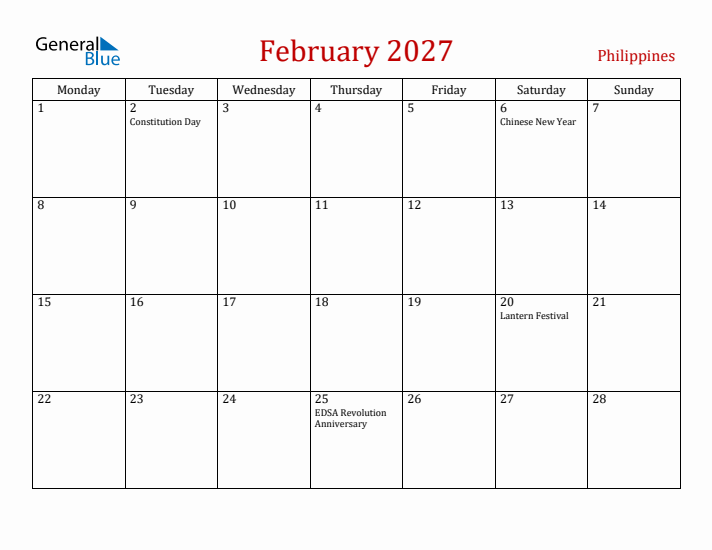 General Blue

February 2027

Philippines

| Monday | Tuesday | Wednesday | Thursday | Friday | Saturday | Sunday |
|---|---|---|---|---|---|---|
| 1 | 2 Constitution Day | 3 | 4 | 5 | 6 Chinese New Year | 7 |
| 8 | 9 | 10 | 11 | 12 | 13 | 14 |
| 15 | 16 | 17 | 18 | 19 | 20 Lantern Festival | 21 |
| 22 | 23 | 24 | 25 EDSA Revolution Anniversary | 26 | 27 | 28 |